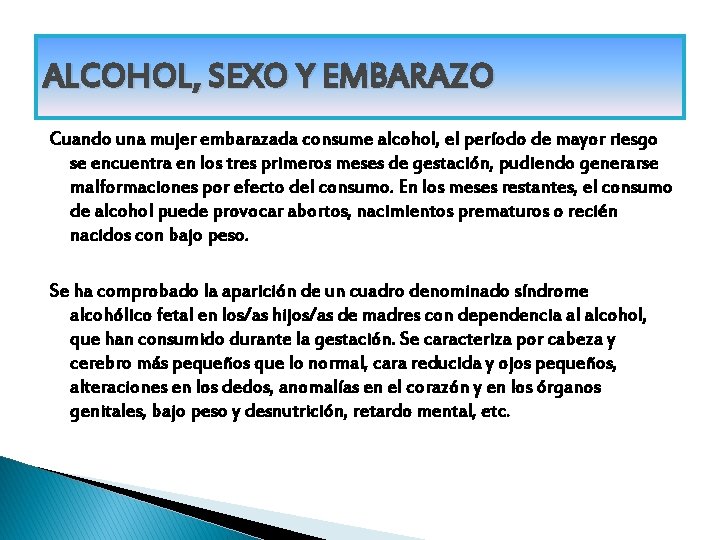 ALCOHOL, SEXO Y EMBARAZO

Cuando una mujer embarazada consume alcohol, el período de mayor riesgo se encuentra en los tres primeros meses de gestación, pudiendo generarse malformaciones por efecto del consumo. En los meses restantes, el consumo de alcohol puede provocar abortos, nacimientos prematuros o recién nacidos con bajo peso.

Se ha comprobado la aparición de un cuadro denominado síndrome alcohólico fetal en los/as hijos/as de madres con dependencia al alcohol, que han consumido durante la gestación. Se caracteriza por cabeza y cerebro más pequeños que lo normal, cara reducida y ojos pequeños, alteraciones en los dedos, anomalías en el corazón y en los órganos genitales, bajo peso y desnutrición, retardo mental, etc.